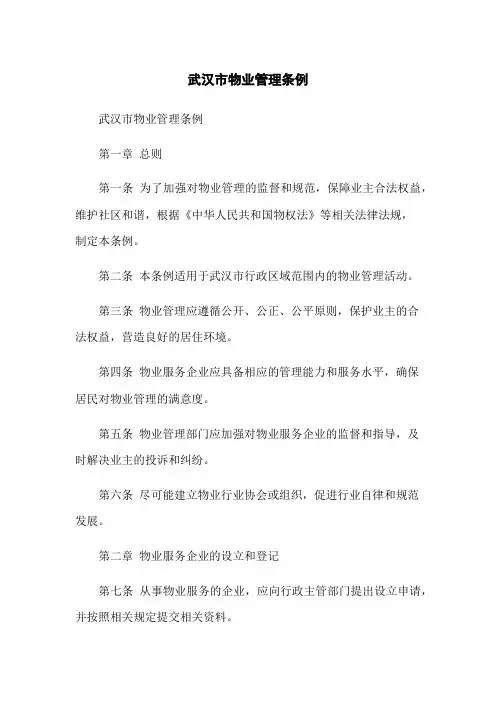 武汉市物业管理条例

武汉市物业管理条例

第一章 总则

第一条 为了加强对物业管理的监督和规范，保障业主合法权益，维护社区和谐，根据《中华人民共和国物权法》等相关法律法规，制定本条例。

第二条 本条例适用于武汉市行政区域范围内的物业管理活动。

第三条 物业管理应遵循公开、公正、公平原则，保护业主的合法权益，营造良好的居住环境。

第四条 物业服务企业应具备相应的管理能力和服务水平，确保居民对物业管理的满意度。

第五条 物业管理部门应加强对物业服务企业的监督和指导，及时解决业主的投诉和纠纷。

第六条 尽可能建立物业行业协会或组织，促进行业自律和规范发展。

第二章 物业服务企业的设立和登记

第七条 从事物业服务的企业，应向行政主管部门提出设立申请，并按照相关规定提交相关资料。